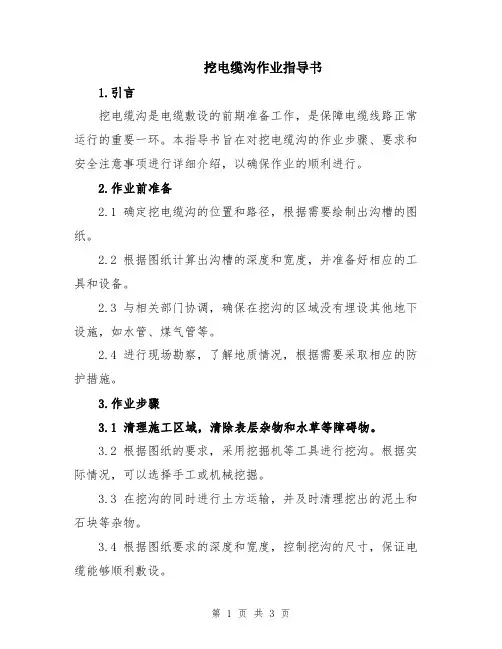 挖电缆沟作业指导书

1.引言

挖电缆沟是电缆敷设的前期准备工作，是保障电缆线路正常运行的重要一环。本指导书旨在对挖电缆沟的作业步骤、要求和安全注意事项进行详细介绍，以确保作业的顺利进行。

2.作业前准备

2.1 确定挖电缆沟的位置和路径，根据需要绘制出沟槽的图纸。

2.2 根据图纸计算出沟槽的深度和宽度，并准备好相应的工具和设备。

2.3 与相关部门协调，确保在挖沟的区域没有埋设其他地下设施，如水管、煤气管等。

2.4 进行现场勘察，了解地质情况，根据需要采取相应的防护措施。

3.作业步骤

3.1 清理施工区域，清除表层杂物和水草等障碍物。

3.2 根据图纸的要求，采用挖掘机等工具进行挖沟。根据实际情况，可以选择手工或机械挖掘。

3.3 在挖沟的同时进行土方运输，并及时清理挖出的泥土和石块等杂物。

3.4 根据图纸要求的深度和宽度，控制挖沟的尺寸，保证电缆能够顺利敷设。

第 1 页 共 3 页